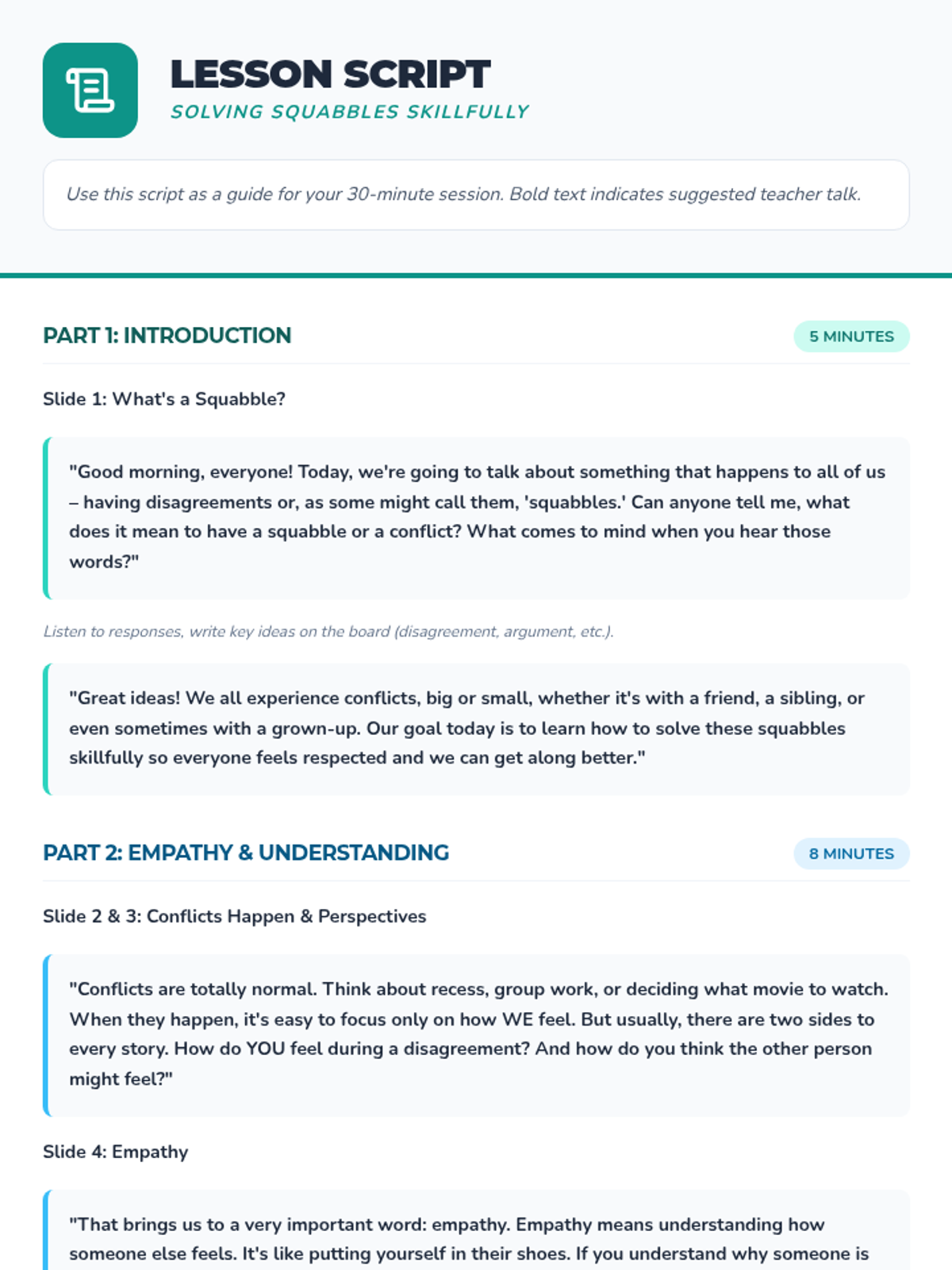 LESSON SCRIPT
SOLVING SQUABBLES SKILLFULLY

Use this script as a guide for your 30-minute session. Bold text indicates suggested teacher talk.

PART 1: INTRODUCTION
5 MINUTES

Slide 1: What's a Squabble?

"Good morning, everyone! Today, we're going to talk about something that happens to all of us – having disagreements or, as some might call them, 'squabbles.' Can anyone tell me, what does it mean to have a squabble or a conflict? What comes to mind when you hear those words?"

Listen to responses, write key ideas on the board (disagreement, argument, etc.).

"Great ideas! We all experience conflicts, big or small, whether it's with a friend, a sibling, or even sometimes with a grown-up. Our goal today is to learn how to solve these squabbles skillfully so everyone feels respected and we can get along better."

PART 2: EMPATHY & UNDERSTANDING
8 MINUTES

Slide 2 & 3: Conflicts Happen & Perspectives

"Conflicts are totally normal. Think about recess, group work, or deciding what movie to watch. When they happen, it's easy to focus only on how WE feel. But usually, there are two sides to every story. How do YOU feel during a disagreement? And how do you think the other person might feel?"

Slide 4: Empathy

"That brings us to a very important word: empathy. Empathy means understanding how someone else feels. It's like putting yourself in their shoes. If you understand why someone is